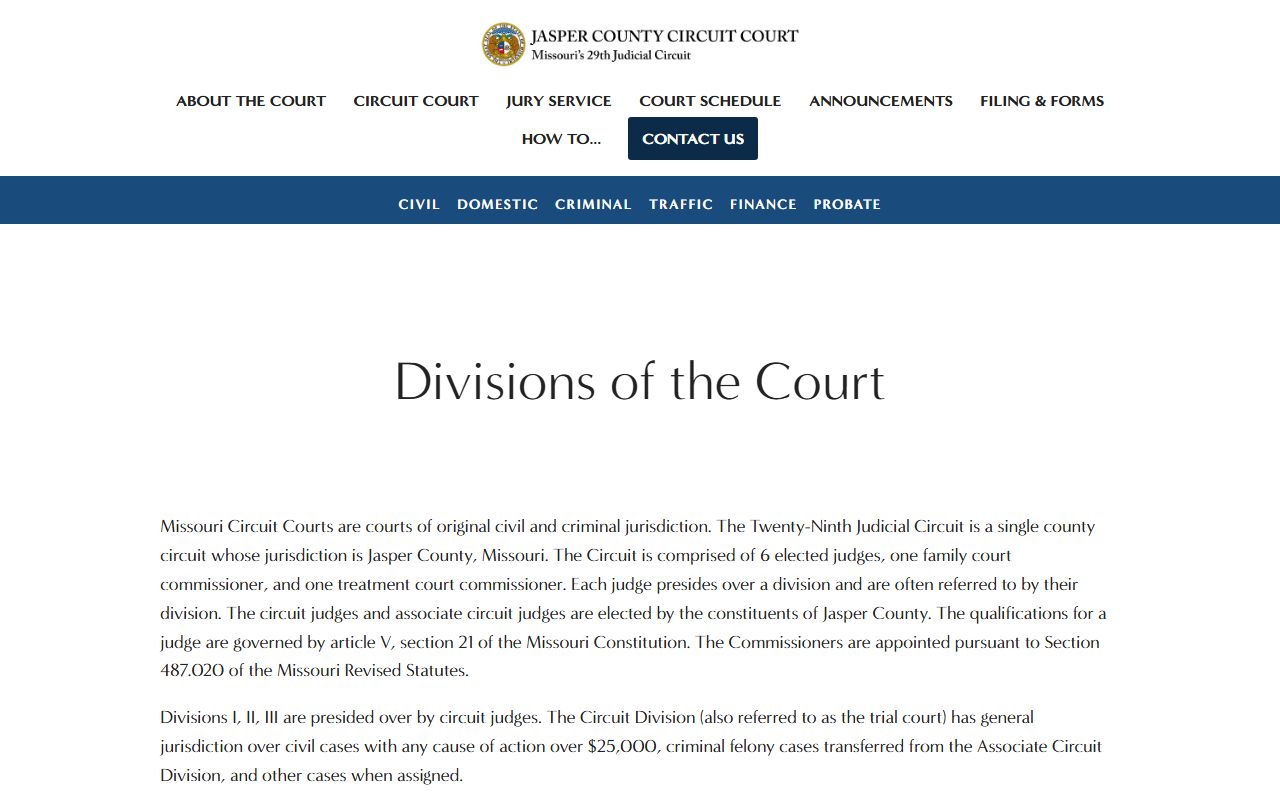 JASPER COUNTY CIRCUIT COURT
Missouri's 29th Judicial Circuit

ABOUT THE COURT CIRCUIT COURT JURY SERVICE COURT SCHEDULE ANNOUNCEMENTS FILING & FORMS HOW TO... CONTACT US

CIVIL DOMESTIC CRIMINAL TRAFFIC FINANCE PROBATE

Divisions of the Court

Missouri Circuit Courts are courts of original civil and criminal jurisdiction. The Twenty-Ninth Judicial Circuit is a single county circuit whose jurisdiction is Jasper County, Missouri. The Circuit is comprised of 6 elected judges, one family court commissioner, and one treatment court commissioner. Each judge presides over a division and are often referred to by their division. The circuit judges and associate circuit judges are elected by the constituents of Jasper County. The qualifications for a judge are governed by article V, section 21 of the Missouri Constitution. The Commissioners are appointed pursuant to Section 487.020 of the Missouri Revised Statutes.

Divisions I, II, III are presided over by circuit judges. The Circuit Division (also referred to as the trial court) has general jurisdiction over civil cases with any cause of action over $25,000, criminal felony cases transferred from the Associate Circuit Division, and other cases when assigned.